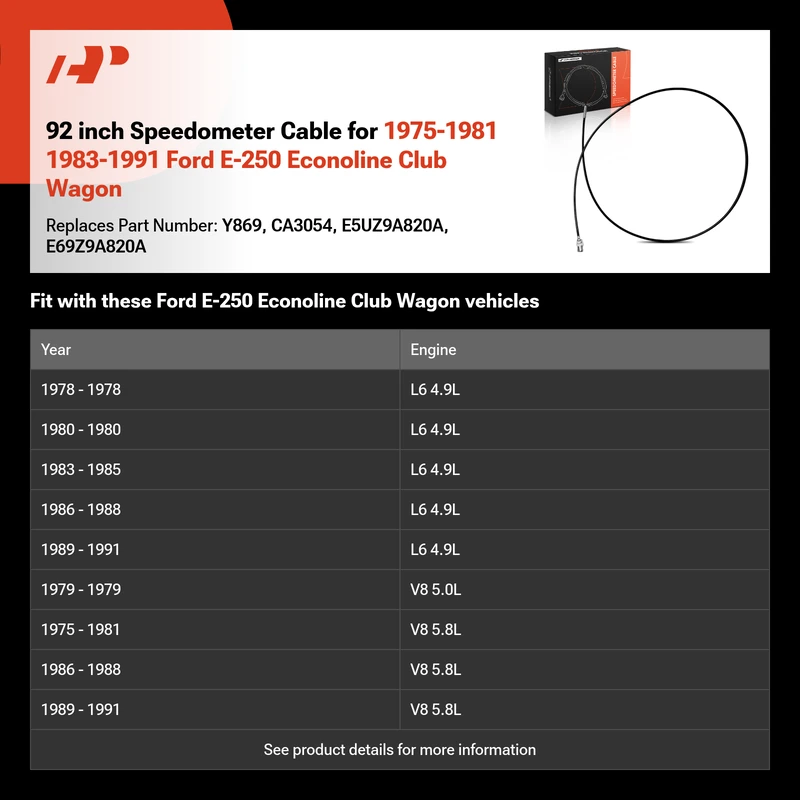 92 inch Speedometer Cable for 1975-1981 1983-1991 Ford E-250 Econoline Club Wagon

Replaces Part Number: Y869, CA3054, E5UZ9A820A, E69Z9A820A

SPEEDOMETER CABLE

Fit with these Ford E-250 Econoline Club Wagon vehicles

| Year | Engine |
|---|---|
| 1978 - 1978 | L6 4.9L |
| 1980 - 1980 | L6 4.9L |
| 1983 - 1985 | L6 4.9L |
| 1986 - 1988 | L6 4.9L |
| 1989 - 1991 | L6 4.9L |
| 1979 - 1979 | V8 5.0L |
| 1975 - 1981 | V8 5.8L |
| 1986 - 1988 | V8 5.8L |
| 1989 - 1991 | V8 5.8L |

See product details for more information